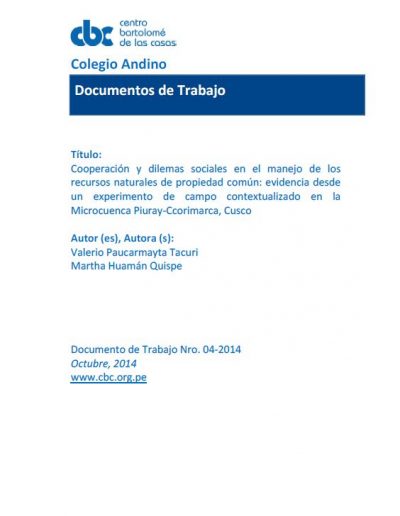 cbc centro bartolomé de las casas

Colegio Andino

Documentos de Trabajo

Título:
Cooperación y dilemas sociales en el manejo de los recursos naturales de propiedad común: evidencia desde un experimento de campo contextualizado en la Microcuenca Piuray-Ccorimarca, Cusco

Autor (es), Autora (s):
Valerio Paucarmayta Tacuri
Martha Huamán Quispe

Documento de Trabajo Nro. 04-2014
Octubre, 2014
www.cbc.org.pe